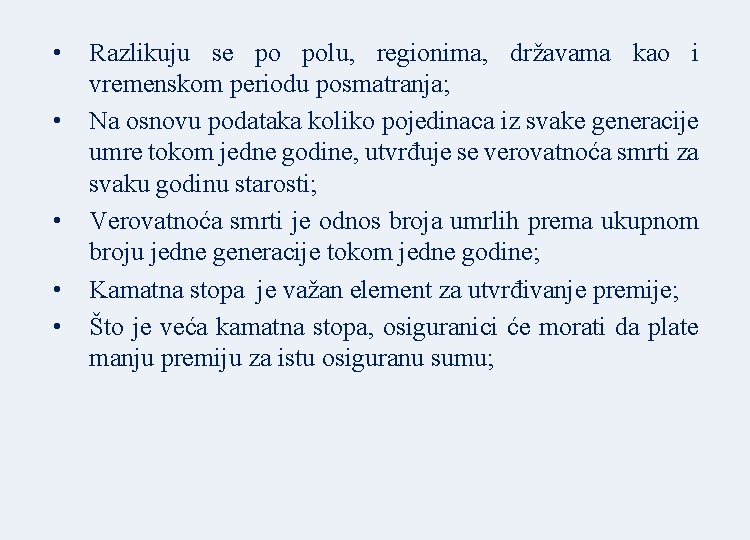 • Razlikuju se po polu, regionima, državama kao i vremenskom periodu posmatranja;
• Na osnovu podataka koliko pojedinaca iz svake generacije umre tokom jedne godine, utvrđuje se verovatnoća smrti za svaku godinu starosti;
• Verovatnoća smrti je odnos broja umrlih prema ukupnom broju jedne generacije tokom jedne godine;
• Kamatna stopa je važan element za utvrđivanje premije;
• Što je veća kamatna stopa, osiguranici će morati da plate manju premiju za istu osiguranu sumu;